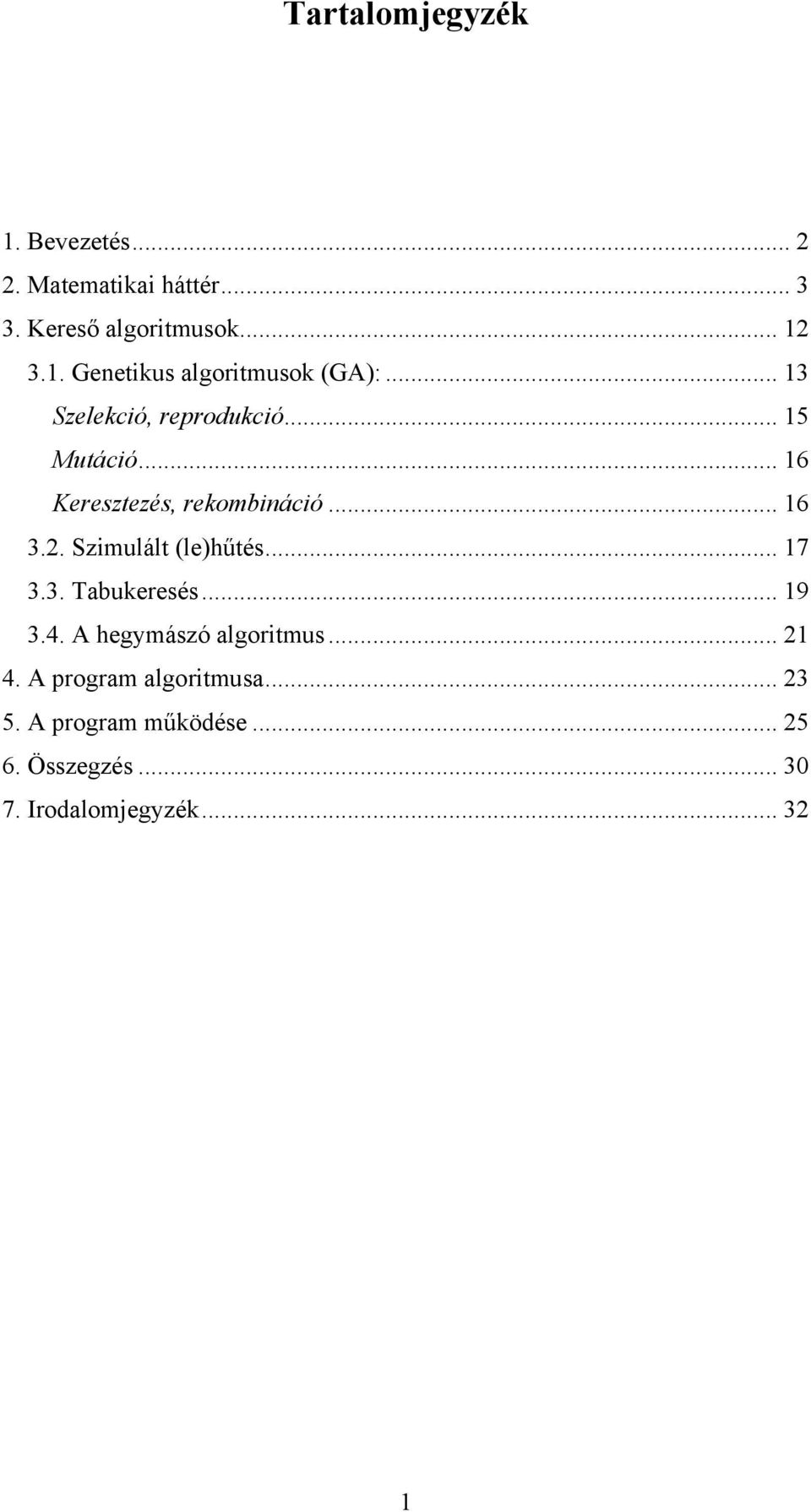 Tartalomjegyzék

1. Bevezetés ... 2
2. Matematikai háttér ... 3
3. Kereső algoritmusok ... 12
3.1. Genetikus algoritmusok (GA): ... 13
Szelekció, reprodukció ... 15
Mutáció ... 16
Keresztezés, rekombináció ... 16
3.2. Szimulált (le)hűtés ... 17
3.3. Tabukeresés ... 19
3.4. A hegymászó algoritmus ... 21
4. A program algoritmusa ... 23
5. A program működése ... 25
6. Összegzés ... 30
7. Irodalomjegyzék ... 32

1